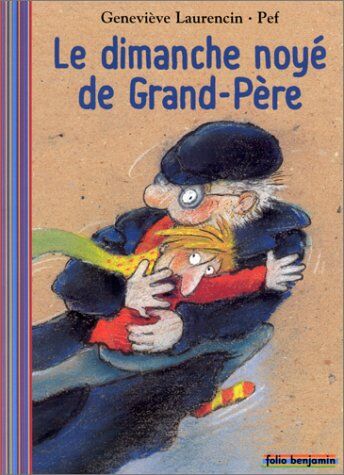 Geneviève Laurencin · Pef

Le dimanche noyé de Grand-Père

folio benjamin